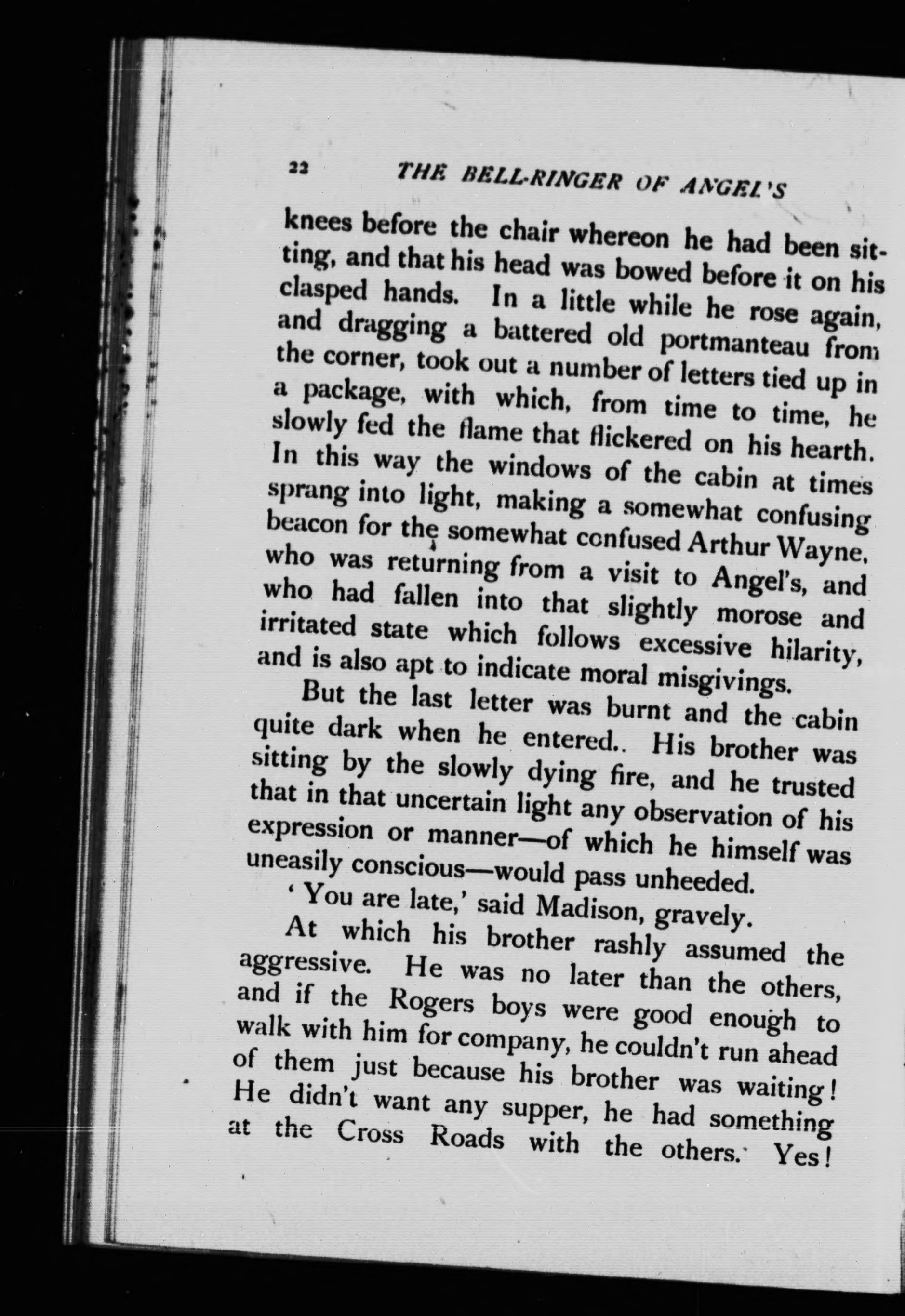 22 THE BELL-RINGER OF ANGEL'S

knees before the chair whereon he had been sitting, and that his head was bowed before it on his clasped hands. In a little while he rose again, and dragging a battered old portmanteau from the corner, took out a number of letters tied up in a package, with which, from time to time, he slowly fed the flame that flickered on his hearth. In this way the windows of the cabin at times sprang into light, making a somewhat confusing beacon for the somewhat confused Arthur Wayne, who was returning from a visit to Angel's, and who had fallen into that slightly morose and irritated state which follows excessive hilarity, and is also apt to indicate moral misgivings.

But the last letter was burnt and the cabin quite dark when he entered.. His brother was sitting by the slowly dying fire, and he trusted that in that uncertain light any observation of his expression or manner—of which he himself was uneasily conscious—would pass unheeded.

'You are late,' said Madison, gravely.

At which his brother rashly assumed the aggressive. He was no later than the others, and if the Rogers boys were good enough to walk with him for company, he couldn't run ahead of them just because his brother was waiting! He didn't want any supper, he had something at the Cross Roads with the others. Yes!